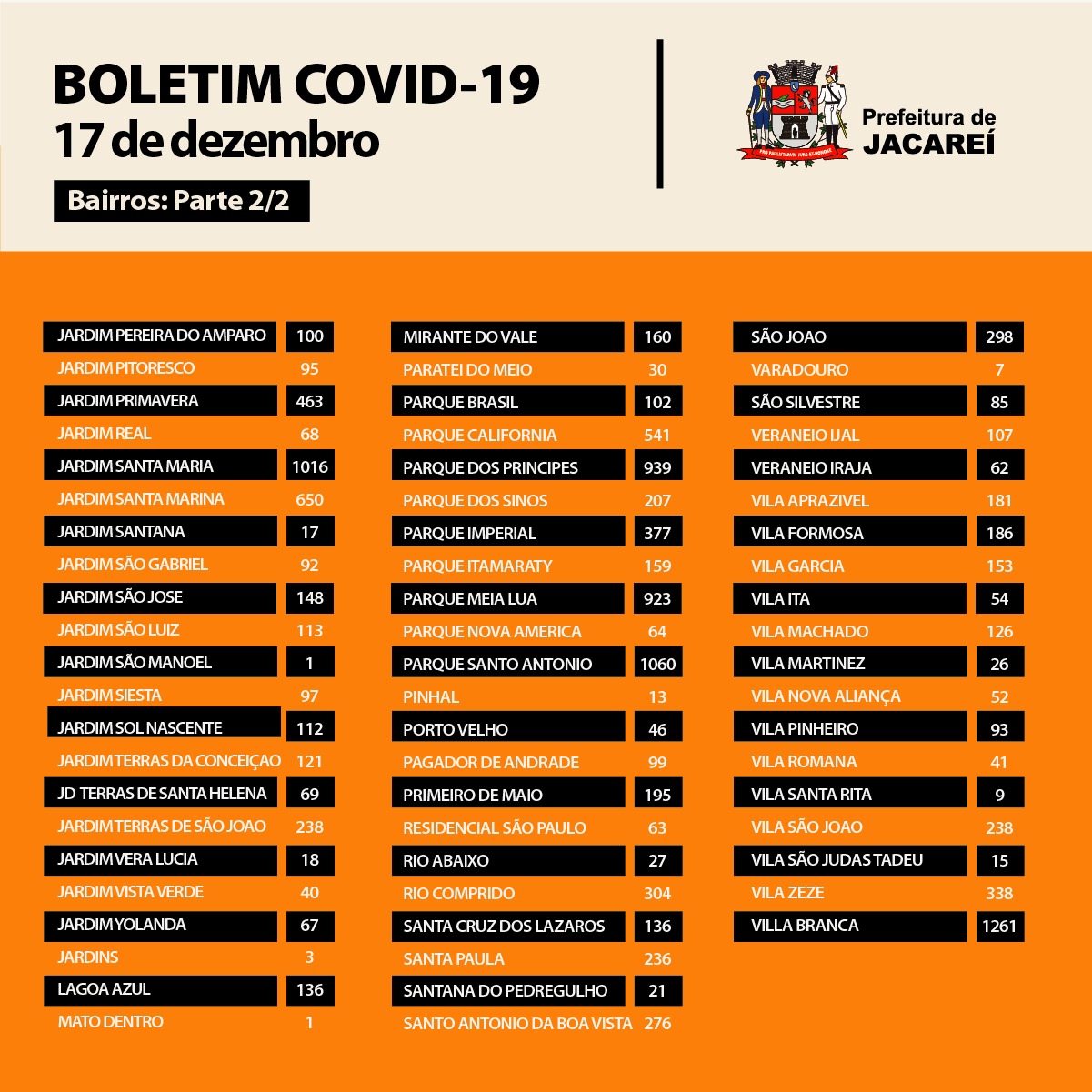 BOLETIM COVID-19
17 de dezembro

Bairros: Parte 2/2

Prefeitura de JACAREÍ

| | |
|---|---|
| JARDIM PEREIRA DO AMPARO | 100 |
| JARDIM PITORESCO | 95 |
| JARDIM PRIMAVERA | 463 |
| JARDIM REAL | 68 |
| JARDIM SANTA MARIA | 1016 |
| JARDIM SANTA MARINA | 650 |
| JARDIM SANTANA | 17 |
| JARDIM SÃO GABRIEL | 92 |
| JARDIM SÃO JOSE | 148 |
| JARDIM SÃO LUIZ | 113 |
| JARDIM SÃO MANOEL | 1 |
| JARDIM SIESTA | 97 |
| JARDIM SOL NASCENTE | 112 |
| JARDIM TERRAS DA CONCEIÇAO | 121 |
| JD TERRAS DE SANTA HELENA | 69 |
| JARDIM TERRAS DE SÃO JOAO | 238 |
| JARDIM VERA LUCIA | 18 |
| JARDIM VISTA VERDE | 40 |
| JARDIM YOLANDA | 67 |
| JARDINS | 3 |
| LAGOA AZUL | 136 |
| MATO DENTRO | 1 |

| | |
|---|---|
| MIRANTE DO VALE | 160 |
| PARATEI DO MEIO | 30 |
| PARQUE BRASIL | 102 |
| PARQUE CALIFORNIA | 541 |
| PARQUE DOS PRINCIPES | 939 |
| PARQUE DOS SINOS | 207 |
| PARQUE IMPERIAL | 377 |
| PARQUE ITAMARATY | 159 |
| PARQUE MEIA LUA | 923 |
| PARQUE NOVA AMERICA | 64 |
| PARQUE SANTO ANTONIO | 1060 |
| PINHAL | 13 |
| PORTO VELHO | 46 |
| PAGADOR DE ANDRADE | 99 |
| PRIMEIRO DE MAIO | 195 |
| RESIDENCIAL SÃO PAULO | 63 |
| RIO ABAIXO | 27 |
| RIO COMPRIDO | 304 |
| SANTA CRUZ DOS LAZAROS | 136 |
| SANTA PAULA | 236 |
| SANTANA DO PEDREGULHO | 21 |
| SANTO ANTONIO DA BOA VISTA | 276 |

| | |
|---|---|
| SÃO JOAO | 298 |
| VARADOURO | 7 |
| SÃO SILVESTRE | 85 |
| VERANEIO IJAL | 107 |
| VERANEIO IRAJA | 62 |
| VILA APRAZIVEL | 181 |
| VILA FORMOSA | 186 |
| VILA GARCIA | 153 |
| VILA ITA | 54 |
| VILA MACHADO | 126 |
| VILA MARTINEZ | 26 |
| VILA NOVA ALIANÇA | 52 |
| VILA PINHEIRO | 93 |
| VILA ROMANA | 41 |
| VILA SANTA RITA | 9 |
| VILA SÃO JOAO | 238 |
| VILA SÃO JUDAS TADEU | 15 |
| VILA ZEZE | 338 |
| VILLA BRANCA | 1261 |